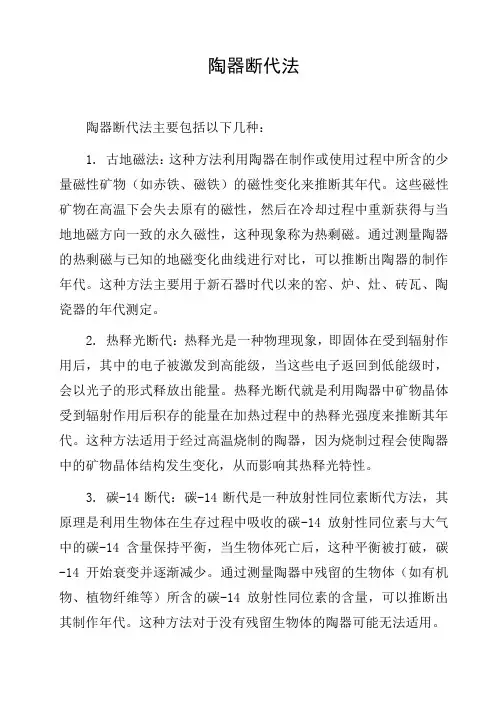 陶器断代法

陶器断代法主要包括以下几种：

1. 古地磁法：这种方法利用陶器在制作或使用过程中所含的少量磁性矿物（如赤铁、磁铁）的磁性变化来推断其年代。这些磁性矿物在高温下会失去原有的磁性，然后在冷却过程中重新获得与当地地磁方向一致的永久磁性，这种现象称为热剩磁。通过测量陶器的热剩磁与已知的地磁变化曲线进行对比，可以推断出陶器的制作年代。这种方法主要用于新石器时代以来的窑、炉、灶、砖瓦、陶瓷器的年代测定。

2. 热释光断代：热释光是一种物理现象，即固体在受到辐射作用后，其中的电子被激发到高能级，当这些电子返回到低能级时，会以光子的形式释放出能量。热释光断代就是利用陶器中矿物晶体受到辐射作用后积存的能量在加热过程中的热释光强度来推断其年代。这种方法适用于经过高温烧制的陶器，因为烧制过程会使陶器中的矿物晶体结构发生变化，从而影响其热释光特性。

3. 碳-14 断代：碳-14 断代是一种放射性同位素断代方法，其原理是利用生物体在生存过程中吸收的碳-14 放射性同位素与大气中的碳-14 含量保持平衡，当生物体死亡后，这种平衡被打破，碳-14 开始衰变并逐渐减少。通过测量陶器中残留的生物体（如有机物、植物纤维等）所含的碳-14 放射性同位素的含量，可以推断出其制作年代。这种方法对于没有残留生物体的陶器可能无法适用。